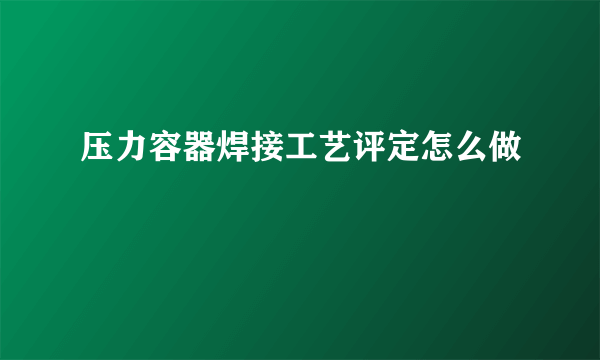 压力容器焊接工艺评定怎么做